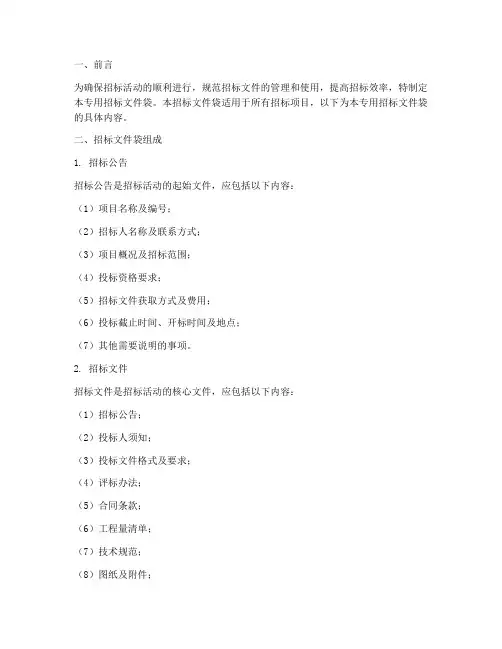 一、前言

为确保招标活动的顺利进行，规范招标文件的管理和使用，提高招标效率，特制定本专用招标文件袋。本招标文件袋适用于所有招标项目，以下为本专用招标文件袋的具体内容。

二、招标文件袋组成

1. 招标公告

招标公告是招标活动的起始文件，应包括以下内容：

（1）项目名称及编号；

（2）招标人名称及联系方式；

（3）项目概况及招标范围；

（4）投标资格要求；

（5）招标文件获取方式及费用；

（6）投标截止时间、开标时间及地点；

（7）其他需要说明的事项。

2. 招标文件

招标文件是招标活动的核心文件，应包括以下内容：

（1）招标公告；

（2）投标人须知；

（3）投标文件格式及要求；

（4）评标办法；

（5）合同条款；

（6）工程量清单；

（7）技术规范；

（8）图纸及附件；